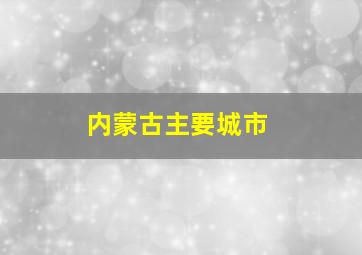 内蒙古主要城市